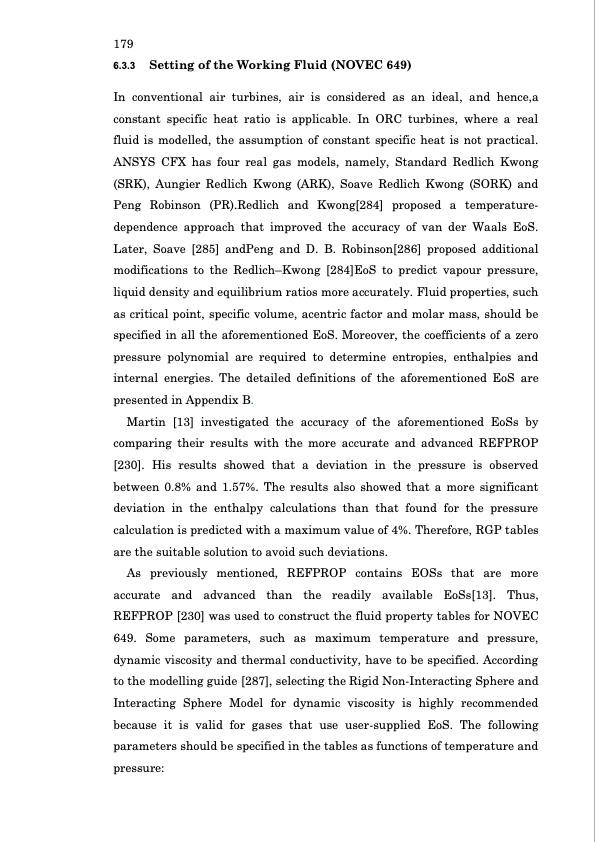 179

6.3.3 Setting of the Working Fluid (NOVEC 649)

In conventional air turbines, air is considered as an ideal, and hence,a constant specific heat ratio is applicable. In ORC turbines, where a real fluid is modelled, the assumption of constant specific heat is not practical. ANSYS CFX has four real gas models, namely, Standard Redlich Kwong (SRK), Aungier Redlich Kwong (ARK), Soave Redlich Kwong (SORK) and Peng Robinson (PR).Redlich and Kwong[284] proposed a temperature-dependence approach that improved the accuracy of van der Waals EoS. Later, Soave [285] andPeng and D. B. Robinson[286] proposed additional modifications to the Redlich–Kwong [284]EoS to predict vapour pressure, liquid density and equilibrium ratios more accurately. Fluid properties, such as critical point, specific volume, acentric factor and molar mass, should be specified in all the aforementioned EoS. Moreover, the coefficients of a zero pressure polynomial are required to determine entropies, enthalpies and internal energies. The detailed definitions of the aforementioned EoS are presented in Appendix B.

Martin [13] investigated the accuracy of the aforementioned EoSs by comparing their results with the more accurate and advanced REFPROP [230]. His results showed that a deviation in the pressure is observed between 0.8% and 1.57%. The results also showed that a more significant deviation in the enthalpy calculations than that found for the pressure calculation is predicted with a maximum value of 4%. Therefore, RGP tables are the suitable solution to avoid such deviations.

As previously mentioned, REFPROP contains EOSs that are more accurate and advanced than the readily available EoSs[13]. Thus, REFPROP [230] was used to construct the fluid property tables for NOVEC 649. Some parameters, such as maximum temperature and pressure, dynamic viscosity and thermal conductivity, have to be specified. According to the modelling guide [287], selecting the Rigid Non-Interacting Sphere and Interacting Sphere Model for dynamic viscosity is highly recommended because it is valid for gases that use user-supplied EoS. The following parameters should be specified in the tables as functions of temperature and pressure: